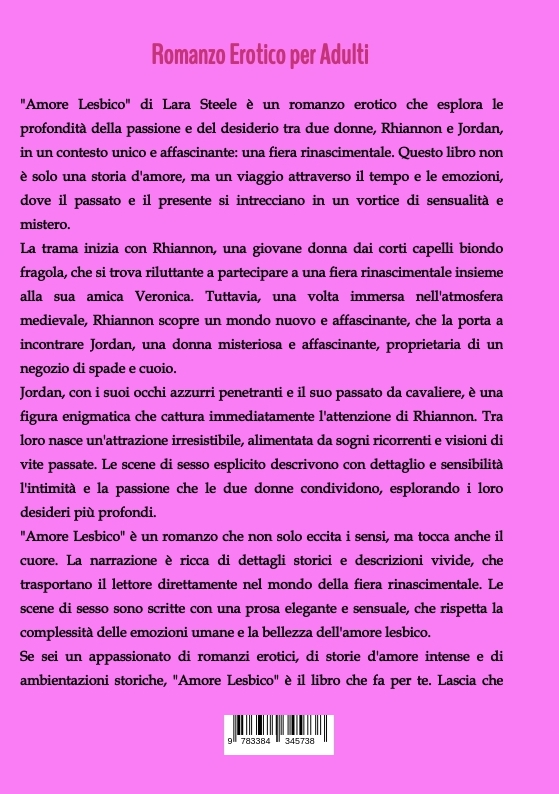 Romanzo Erotico per Adulti

"Amore Lesbico" di Lara Steele è un romanzo erotico che esplora le profondità della passione e del desiderio tra due donne, Rhiannon e Jordan, in un contesto unico e affascinante: una fiera rinascimentale. Questo libro non è solo una storia d'amore, ma un viaggio attraverso il tempo e le emozioni, dove il passato e il presente si intrecciano in un vortice di sensualità e mistero.

La trama inizia con Rhiannon, una giovane donna dai corti capelli biondo fragola, che si trova riluttante a partecipare a una fiera rinascimentale insieme alla sua amica Veronica. Tuttavia, una volta immersa nell'atmosfera medievale, Rhiannon scopre un mondo nuovo e affascinante, che la porta a incontrare Jordan, una donna misteriosa e affascinante, proprietaria di un negozio di spade e cuoio.

Jordan, con i suoi occhi azzurri penetranti e il suo passato da cavaliere, è una figura enigmatica che cattura immediatamente l'attenzione di Rhiannon. Tra loro nasce un'attrazione irresistibile, alimentata da sogni ricorrenti e visioni di vite passate. Le scene di sesso esplicito descrivono con dettaglio e sensibilità l'intimità e la passione che le due donne condividono, esplorando i loro desideri più profondi.

"Amore Lesbico" è un romanzo che non solo eccita i sensi, ma tocca anche il cuore. La narrazione è ricca di dettagli storici e descrizioni vivide, che trasportano il lettore direttamente nel mondo della fiera rinascimentale. Le scene di sesso sono scritte con una prosa elegante e sensuale, che rispetta la complessità delle emozioni umane e la bellezza dell'amore lesbico.

Se sei un appassionato di romanzi erotici, di storie d'amore intense e di ambientazioni storiche, "Amore Lesbico" è il libro che fa per te. Lascia che

9 783384 345738